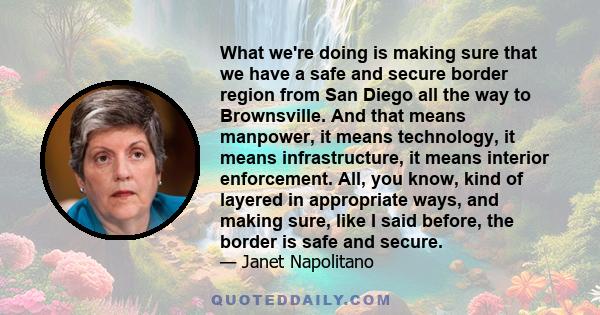 What we're doing is making sure that we have a safe and secure border region from San Diego all the way to Brownsville. And that means manpower, it means technology, it means infrastructure, it means interior enforcement. All, you know, kind of layered in appropriate ways, and making sure, like I said before, the border is safe and secure.
— Janet Napolitano

QUOTEDDAILY.COM